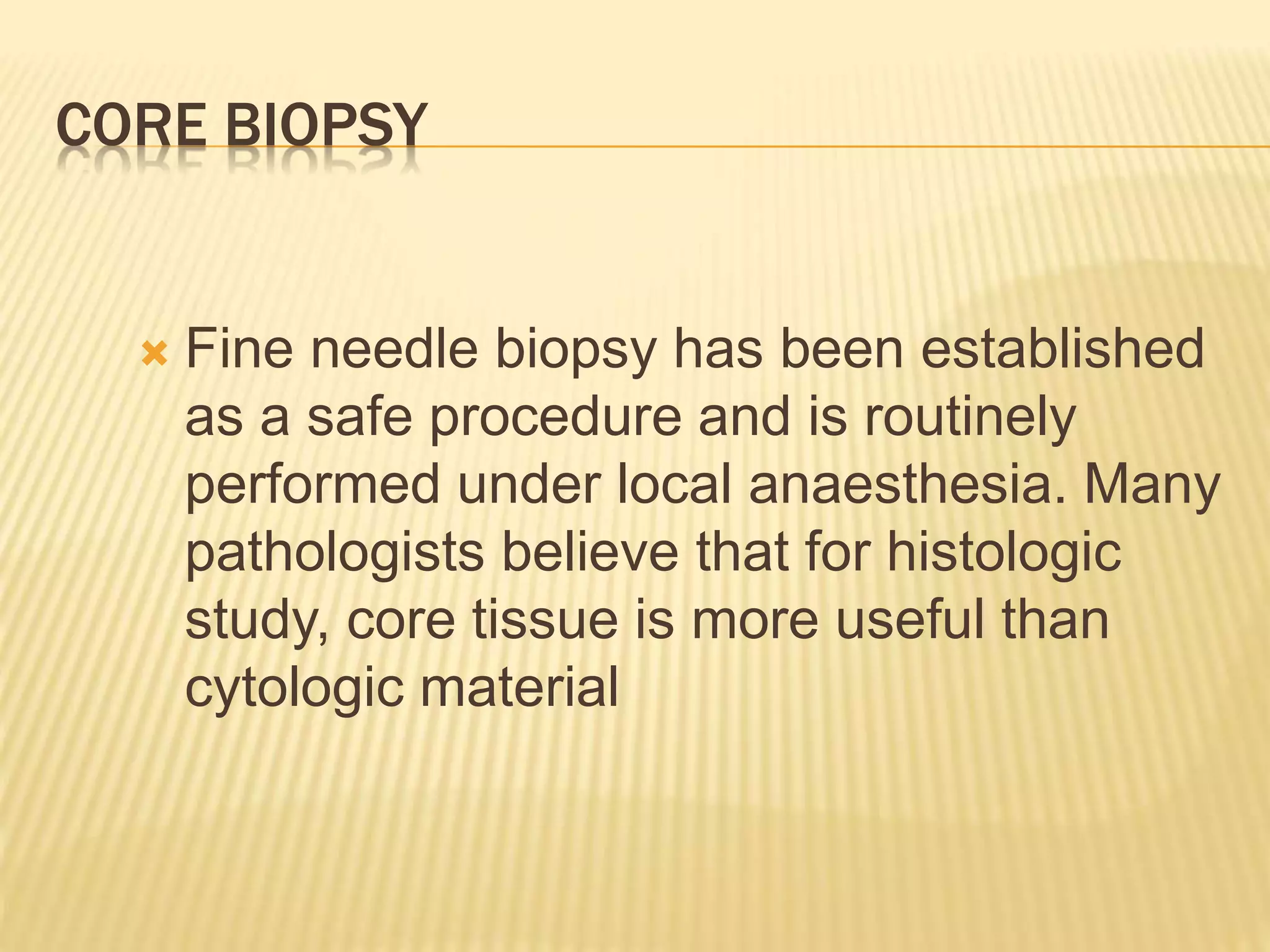 CORE BIOPSY

Fine needle biopsy has been established as a safe procedure and is routinely performed under local anaesthesia. Many pathologists believe that for histologic study, core tissue is more useful than cytologic material